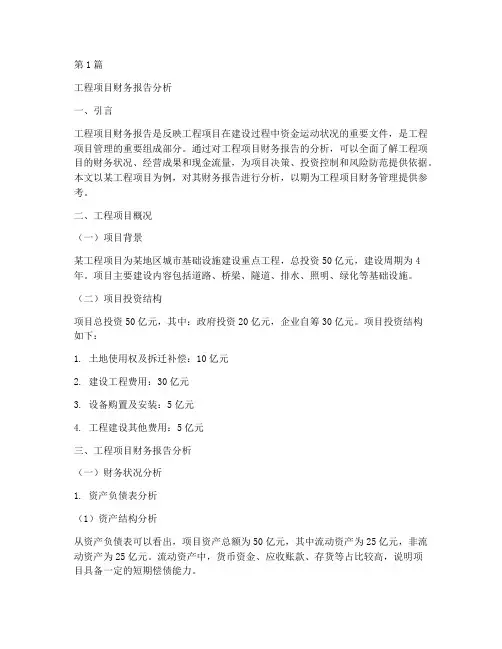 第1篇

工程项目财务报告分析

一、引言

工程项目财务报告是反映工程项目在建设过程中资金运动状况的重要文件，是工程项目管理的重要组成部分。通过对工程项目财务报告的分析，可以全面了解工程项目的财务状况、经营成果和现金流量，为项目决策、投资控制和风险防范提供依据。本文以某工程项目为例，对其财务报告进行分析，以期为工程项目财务管理提供参考。

二、工程项目概况

（一）项目背景

某工程项目为某地区城市基础设施建设重点工程，总投资50亿元，建设周期为4年。项目主要建设内容包括道路、桥梁、隧道、排水、照明、绿化等基础设施。

（二）项目投资结构

项目总投资50亿元，其中：政府投资20亿元，企业自筹30亿元。项目投资结构如下：

1. 土地使用权及拆迁补偿：10亿元

2. 建设工程费用：30亿元

3. 设备购置及安装：5亿元

4. 工程建设其他费用：5亿元

三、工程项目财务报告分析

（一）财务状况分析

1. 资产负债表分析

（1）资产结构分析

从资产负债表可以看出，项目资产总额为50亿元，其中流动资产为25亿元，非流动资产为25亿元。流动资产中，货币资金、应收账款、存货等占比较高，说明项目具备一定的短期偿债能力。